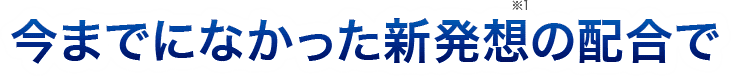 今までになかった新発想※1の配合で